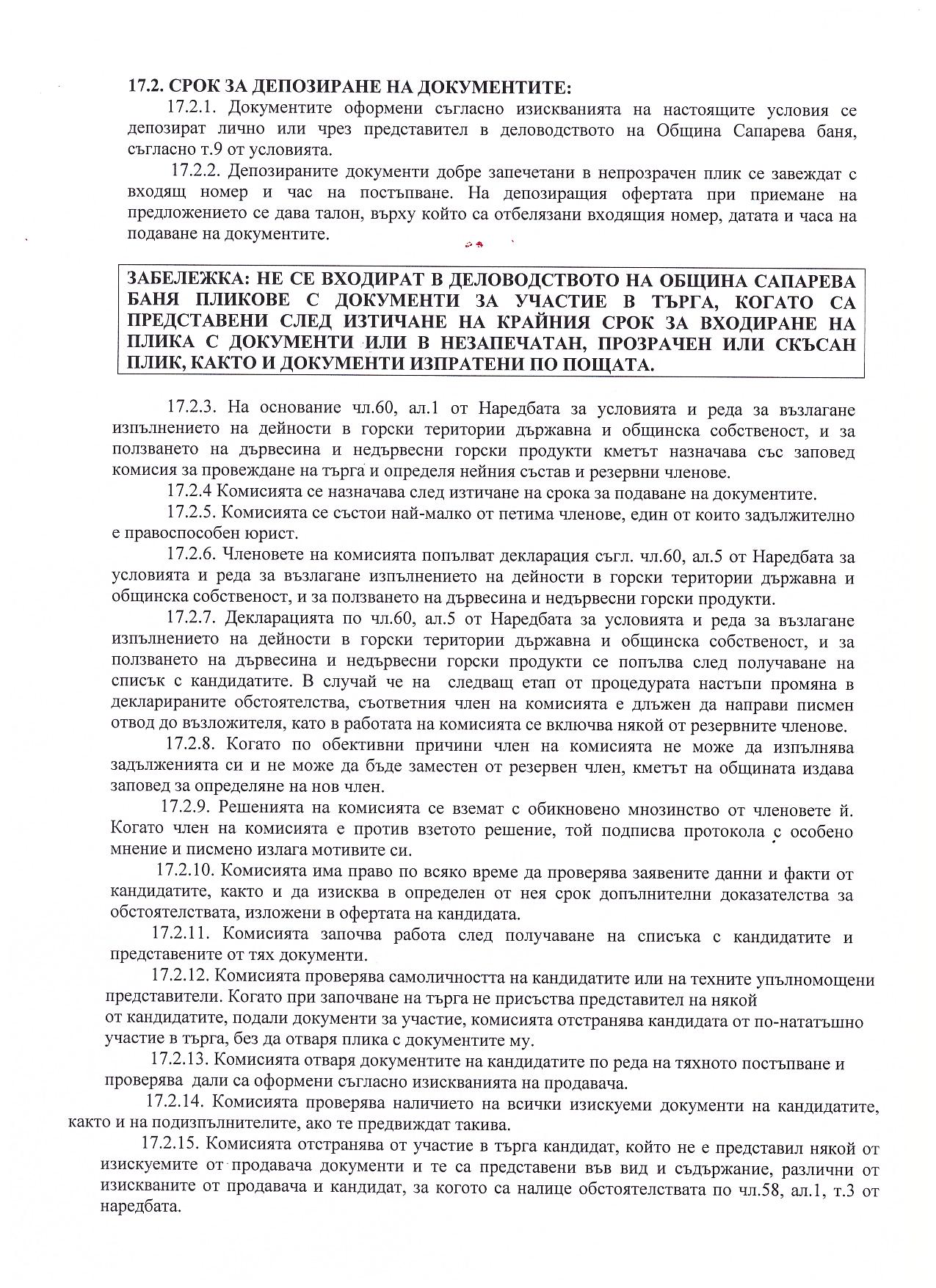 17.2. СРОК ЗА ДЕПОЗИРАНЕ НА ДОКУМЕНТИТЕ:

17.2.1. Документите оформени съгласно изискванията на настоящите условия се депозират лично или чрез представител в деловодството на Община Сапарева баня, съгласно т.9 от условията.

17.2.2. Депозираните документи добре запечетани в непрозрачен плик се завеждат с входящ номер и час на постъпване. На депозиращия офертата при приемане на предложението се дава талон, върху който са отбелязани входящия номер, датата и часа на подаване на документите.

ЗАБЕЛЕЖКА: НЕ СЕ ВХОДИРАТ В ДЕЛОВОДСТВОТО НА ОБЩИНА САПАРЕВА БАНЯ ПЛИКОВЕ С ДОКУМЕНТИ ЗА УЧАСТИЕ В ТЪРГА, КОГАТО СА ПРЕДСТАВЕНИ СЛЕД ИЗТИЧАНЕ НА КРАЙНИЯ СРОК ЗА ВХОДИРАНЕ НА ПЛИКА С ДОКУМЕНТИ ИЛИ В НЕЗАПЕЧАТАН, ПРОЗРАЧЕН ИЛИ СКЪСАН ПЛИК, КАКТО И ДОКУМЕНТИ ИЗПРАТЕНИ ПО ПОЩАТА.

17.2.3. На основание чл.60, ал.1 от Наредбата за условията и реда за възлагане изпълнението на дейности в горски територии държавна и общинска собственост, и за ползването на дървесина и недървесни горски продукти кметът назначава със заповед комисия за провеждане на търга и определя нейния състав и резервни членове.

17.2.4 Комисията се назначава след изтичане на срока за подаване на документите.

17.2.5. Комисията се състои най-малко от петима членове, един от които задължително е правоспособен юрист.

17.2.6. Членовете на комисията попълват декларация съгл. чл.60, ал.5 от Наредбата за условията и реда за възлагане изпълнението на дейности в горски територии държавна и общинска собственост, и за ползването на дървесина и недървесни горски продукти.

17.2.7. Декларацията по чл.60, ал.5 от Наредбата за условията и реда за възлагане изпълнението на дейности в горски територии държавна и общинска собственост, и за ползването на дървесина и недървесни горски продукти се попълва след получаване на списък с кандидатите. В случай че на следващ етап от процедурата настъпи промяна в декларираните обстоятелства, съответния член на комисията е длъжен да направи писмен отвод до възложителя, като в работата на комисията се включва някой от резервните членове.

17.2.8. Когато по обективни причини член на комисията не може да изпълнява задълженията си и не може да бъде заместен от резервен член, кметът на общината издава заповед за определяне на нов член.

17.2.9. Решенията на комисията се вземат с обикновено мнозинство от членовете й. Когато член на комисията е против взетото решение, той подписва протокола с особено мнение и писмено излага мотивите си.

17.2.10. Комисията има право по всяко време да проверява заявените данни и факти от кандидатите, както и да изисква в определен от нея срок допълнителни доказателства за обстоятелствата, изложени в офертата на кандидата.

17.2.11. Комисията започва работа след получаване на списъка с кандидатите и представените от тях документи.

17.2.12. Комисията проверява самоличността на кандидатите или на техните упълномощени представители. Когато при започване на търга не присъства представител на някой от кандидатите, подали документи за участие, комисията отстранява кандидата от по-нататъшно участие в търга, без да отваря плика с документите му.

17.2.13. Комисията отваря документите на кандидатите по реда на тяхното постъпване и проверява дали са оформени съгласно изискванията на продавача.

17.2.14. Комисията проверява наличието на всички изискуеми документи на кандидатите, както и на подизпълнителите, ако те предвиждат такива.

17.2.15. Комисията отстранява от участие в търга кандидат, който не е представил някой от изискуемите от продавача документи и те са представени във вид и съдържание, различни от изискваните от продавача и кандидат, за когото са налице обстоятелствата по чл.58, ал.1, т.3 от наредбата.